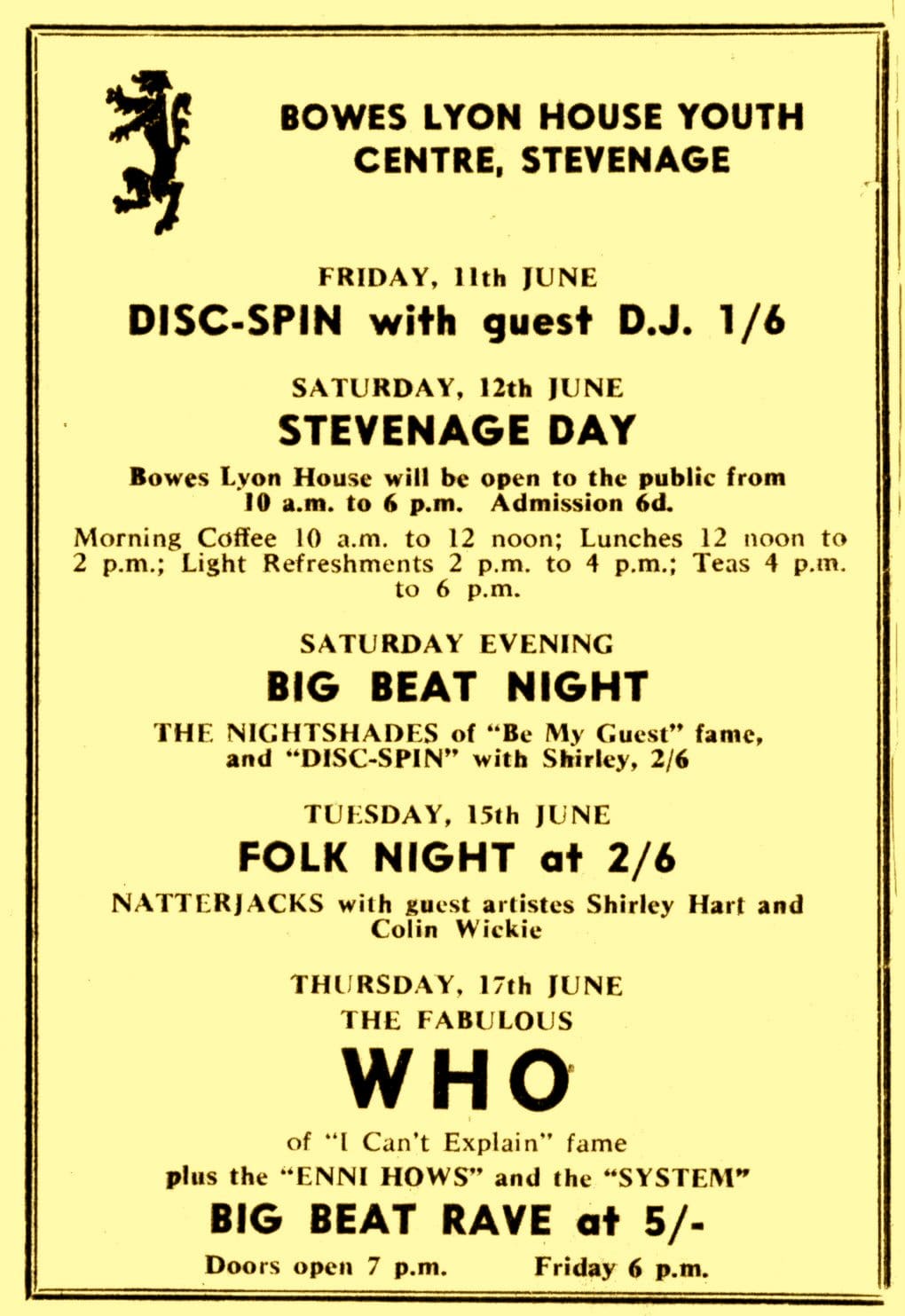 BOWES LYON HOUSE YOUTH CENTRE, STEVENAGE

FRIDAY, 11th JUNE

DISC-SPIN with guest D.J. 1/6

SATURDAY, 12th JUNE

STEVENAGE DAY

Bowes Lyon House will be open to the public from 10 a.m. to 6 p.m. Admission 6d.

Morning Coffee 10 a.m. to 12 noon; Lunches 12 noon to 2 p.m.; Light Refreshments 2 p.m. to 4 p.m.; Teas 4 p.m. to 6 p.m.

SATURDAY EVENING

BIG BEAT NIGHT

THE NIGHTSHADES of "Be My Guest" fame, and "DISC-SPIN" with Shirley, 2/6

TUESDAY, 15th JUNE

FOLK NIGHT at 2/6

NATTERJACKS with guest artistes Shirley Hart and Colin Wickie

THURSDAY, 17th JUNE

THE FABULOUS

WHO

of "I Can't Explain" fame

plus the "ENNI HOWS" and the "SYSTEM"

BIG BEAT RAVE at 5/-

Doors open 7 p.m. Friday 6 p.m.